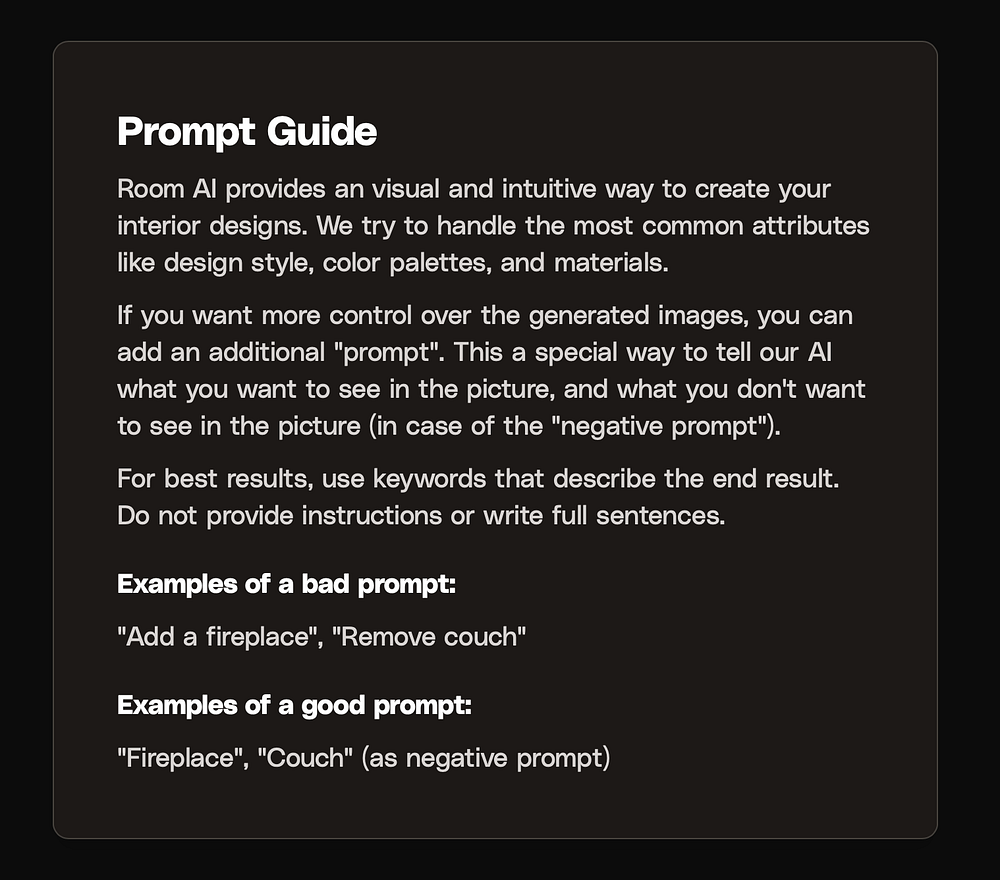 Prompt Guide

Room AI provides an visual and intuitive way to create your interior designs. We try to handle the most common attributes like design style, color palettes, and materials.

If you want more control over the generated images, you can add an additional "prompt". This a special way to tell our AI what you want to see in the picture, and what you don't want to see in the picture (in case of the "negative prompt").

For best results, use keywords that describe the end result. Do not provide instructions or write full sentences.

Examples of a bad prompt:

"Add a fireplace", "Remove couch"

Examples of a good prompt:

"Fireplace", "Couch" (as negative prompt)